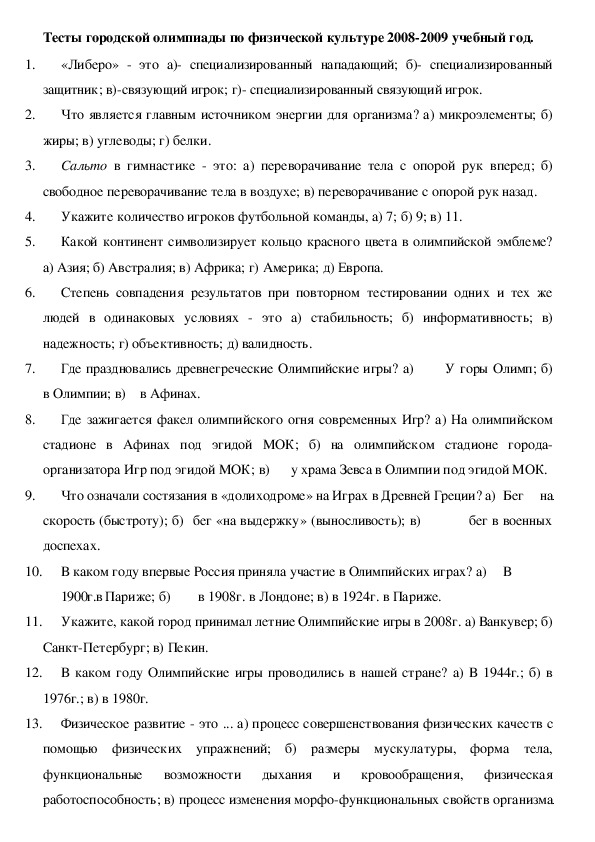 Тесты городской олимпиады по физической культуре 2008-2009 учебный год.

1. «Либеро» - это а)- специализированный нападающий; б)- специализированный защитник; в)-связующий игрок; г)- специализированный связующий игрок.

2. Что является главным источником энергии для организма? а) микроэлементы; б) жиры; в) углеводы; г) белки.

3. Сальто в гимнастике - это: а) переворачивание тела с опорой рук вперед; б) свободное переворачивание тела в воздухе; в) переворачивание с опорой рук назад.

4. Укажите количество игроков футбольной команды, а) 7; б) 9; в) 11.

5. Какой континент символизирует кольцо красного цвета в олимпийской эмблеме? а) Азия; б) Австралия; в) Африка; г) Америка; д) Европа.

6. Степень совпадения результатов при повторном тестировании одних и тех же людей в одинаковых условиях - это а) стабильность; б) информативность; в) надежность; г) объективность; д) валидность.

7. Где праздновались древнегреческие Олимпийские игры? а) У горы Олимп; б) в Олимпии; в) в Афинах.

8. Где зажигается факел олимпийского огня современных Игр? а) На олимпийском стадионе в Афинах под эгидой МОК; б) на олимпийском стадионе города-организатора Игр под эгидой МОК; в) у храма Зевса в Олимпии под эгидой МОК.

9. Что означали состязания в «долиходроме» на Играх в Древней Греции? а) Бег на скорость (быстроту); б) бег «на выдержку» (выносливость); в) бег в военных доспехах.

10. В каком году впервые Россия приняла участие в Олимпийских играх? а) В 1900г.в Париже; б) в 1908г. в Лондоне; в) в 1924г. в Париже.

11. Укажите, какой город принимал летние Олимпийские игры в 2008г. а) Ванкувер; б) Санкт-Петербург; в) Пекин.

12. В каком году Олимпийские игры проводились в нашей стране? а) В 1944г.; б) в 1976г.; в) в 1980г.

13. Физическое развитие - это ... а) процесс совершенствования физических качеств с помощью физических упражнений; б) размеры мускулатуры, форма тела, функциональные возможности дыхания и кровообращения, физическая работоспособность; в) процесс изменения морфо-функциональных свойств организма.